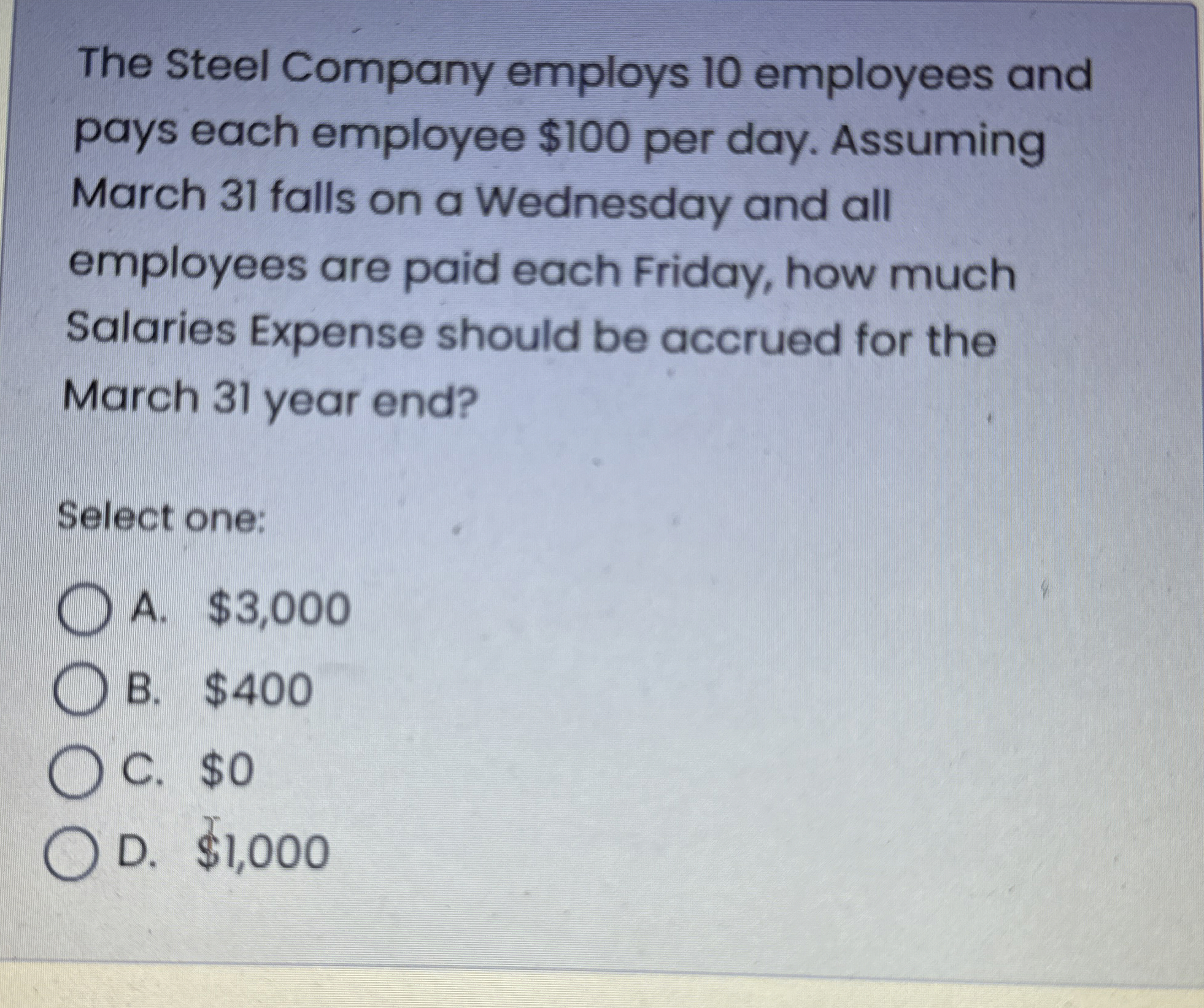 The Steel Company employs 10 employees and pays each employee \$100 per day. Assuming March 31 falls on a Wednesday and all employees are paid each Friday, how much Salaries Expense should be accrued for the March 31 year end?

Select one:

A. \$3,000

B. \$400

C. \$0

D. \$1,000